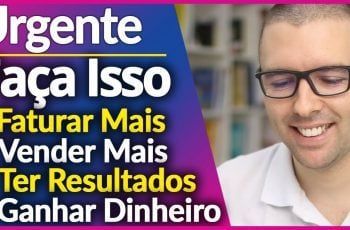 Urgente
Faça Isso
Faturar Mais
Vender Mais
Ter Resultados
Ganhar Dinheiro